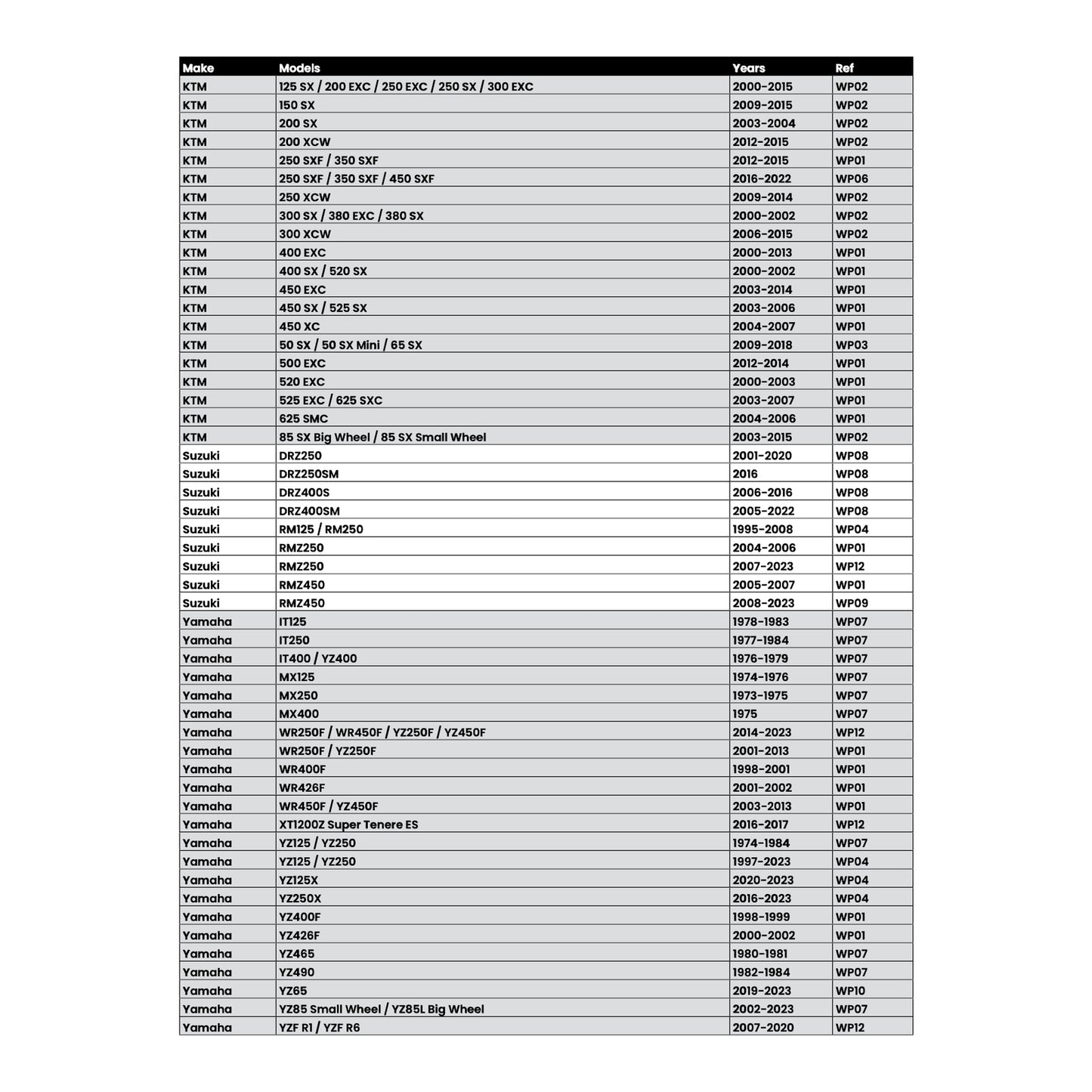 | Make | Models | Years | Ref |
|---|---|---|---|
| KTM | 125 SX / 200 EXC / 250 EXC / 250 SX / 300 EXC | 2000-2015 | WP02 |
| KTM | 150 SX | 2009-2015 | WP02 |
| KTM | 200 SX | 2003-2004 | WP02 |
| KTM | 200 XCW | 2012-2015 | WP02 |
| KTM | 250 SXF / 350 SXF | 2012-2015 | WP01 |
| KTM | 250 SXF / 350 SXF / 450 SXF | 2016-2022 | WP06 |
| KTM | 250 XCW | 2009-2014 | WP02 |
| KTM | 300 SX / 380 EXC / 380 SX | 2000-2002 | WP02 |
| KTM | 300 XCW | 2006-2015 | WP02 |
| KTM | 400 EXC | 2000-2013 | WP01 |
| KTM | 400 SX / 520 SX | 2000-2002 | WP01 |
| KTM | 450 EXC | 2003-2014 | WP01 |
| KTM | 450 SX / 525 SX | 2003-2006 | WP01 |
| KTM | 450 XC | 2004-2007 | WP01 |
| KTM | 50 SX / 50 SX Mini / 65 SX | 2009-2018 | WP03 |
| KTM | 500 EXC | 2012-2014 | WP01 |
| KTM | 520 EXC | 2000-2003 | WP01 |
| KTM | 525 EXC / 625 SXC | 2003-2007 | WP01 |
| KTM | 625 SMC | 2004-2006 | WP01 |
| KTM | 85 SX Big Wheel / 85 SX Small Wheel | 2003-2015 | WP02 |
| Suzuki | DRZ250 | 2001-2020 | WP08 |
| Suzuki | DRZ250SM | 2016 | WP08 |
| Suzuki | DRZ400S | 2006-2016 | WP08 |
| Suzuki | DRZ400SM | 2005-2022 | WP08 |
| Suzuki | RM125 / RM250 | 1995-2008 | WP04 |
| Suzuki | RMZ250 | 2004-2006 | WP01 |
| Suzuki | RMZ250 | 2007-2023 | WP12 |
| Suzuki | RMZ450 | 2005-2007 | WP01 |
| Suzuki | RMZ450 | 2008-2023 | WP09 |
| Yamaha | IT125 | 1978-1983 | WP07 |
| Yamaha | IT250 | 1977-1984 | WP07 |
| Yamaha | IT400 / YZ400 | 1976-1979 | WP07 |
| Yamaha | MX125 | 1974-1976 | WP07 |
| Yamaha | MX250 | 1973-1975 | WP07 |
| Yamaha | MX400 | 1975 | WP07 |
| Yamaha | WR250F / WR450F / YZ250F / YZ450F | 2014-2023 | WP12 |
| Yamaha | WR250F / YZ250F | 2001-2013 | WP01 |
| Yamaha | WR400F | 1998-2001 | WP01 |
| Yamaha | WR426F | 2001-2002 | WP01 |
| Yamaha | WR450F / YZ450F | 2003-2013 | WP01 |
| Yamaha | XT1200Z Super Tenere ES | 2016-2017 | WP12 |
| Yamaha | YZ125 / YZ250 | 1974-1984 | WP07 |
| Yamaha | YZ125 / YZ250 | 1997-2023 | WP04 |
| Yamaha | YZ125X | 2020-2023 | WP04 |
| Yamaha | YZ250X | 2016-2023 | WP04 |
| Yamaha | YZ400F | 1998-1999 | WP01 |
| Yamaha | YZ426F | 2000-2002 | WP01 |
| Yamaha | YZ465 | 1980-1981 | WP07 |
| Yamaha | YZ490 | 1982-1984 | WP07 |
| Yamaha | YZ65 | 2019-2023 | WP10 |
| Yamaha | YZ85 Small Wheel / YZ85L Big Wheel | 2002-2023 | WP07 |
| Yamaha | YZF R1 / YZF R6 | 2007-2020 | WP12 |